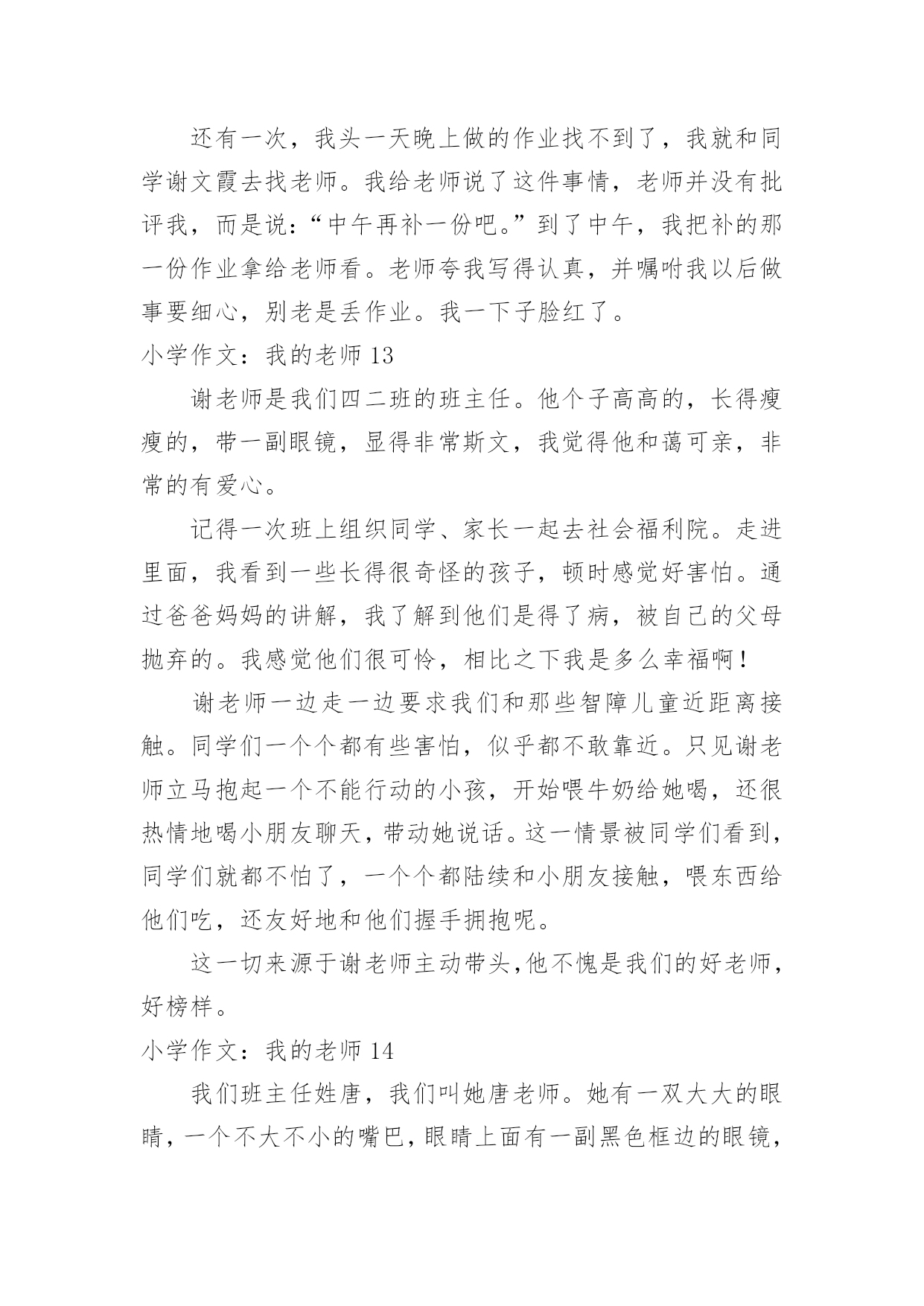 还有一次，我头一天晚上做的作业找不到了，我就和同学谢文霞去找老师。我给老师说了这件事情，老师并没有批评我，而是说：“中午再补一份吧。”到了中午，我把补的那一份作业拿给老师看。老师夸我写得认真，并嘱咐我以后做事要细心，别老是丢作业。我一下子脸红了。

小学作文：我的老师 13

谢老师是我们四二班的班主任。他个子高高的，长得瘦瘦的，带一副眼镜，显得非常斯文，我觉得他和蔼可亲，非常的有爱心。

记得一次班上组织同学、家长一起去社会福利院。走进里面，我看到一些长得很奇怪的孩子，顿时感觉好害怕。通过爸爸妈妈的讲解，我了解到他们是得了病，被自己的父母抛弃的。我感觉他们很可怜，相比之下我是多么幸福啊！

谢老师一边走一边要求我们和那些智障儿童近距离接触。同学们一个个都有些害怕，似乎都不敢靠近。只见谢老师立马抱起一个不能行动的小孩，开始喂牛奶给她喝，还很热情地喝小朋友聊天，带动她说话。这一情景被同学们看到，同学们就都不怕了，一个个都陆续和小朋友接触，喂东西给他们吃，还友好地和他们握手拥抱呢。

这一切来源于谢老师主动带头,他不愧是我们的好老师，好榜样。

小学作文：我的老师 14

我们班主任姓唐，我们叫她唐老师。她有一双大大的眼睛，一个不大不小的嘴巴，眼睛上面有一副黑色框边的眼镜，